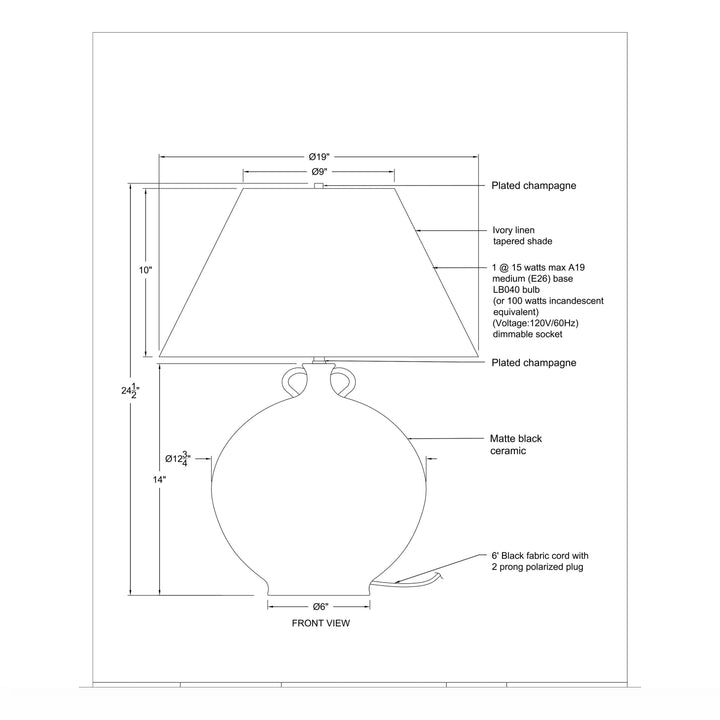 Ø19"

Ø9"

Plated champagne

Ivory linen tapered shade

10"

1 @ 15 watts max A19 medium (E26) base LB040 bulb (or 100 watts incandescent equivalent) (Voltage:120V/60Hz) dimmable socket

Plated champagne

$24\frac{1}{2}$"

Matte black ceramic

Ø$12\frac{3}{4}$"

14"

6' Black fabric cord with 2 prong polarized plug

Ø6"

FRONT VIEW